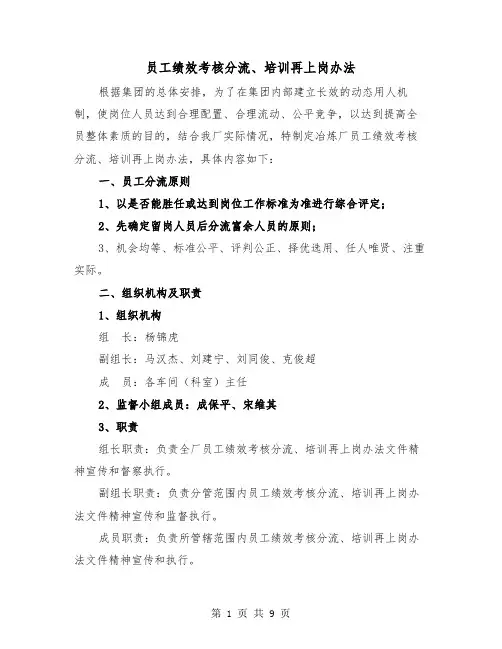 员工绩效考核分流、培训再上岗办法

根据集团的总体安排，为了在集团内部建立长效的动态用人机制，使岗位人员达到合理配置、合理流动、公平竞争，以达到提高全员整体素质的目的，结合我厂实际情况，特制定冶炼厂员工绩效考核分流、培训再上岗办法，具体内容如下：

一、员工分流原则

1、以是否能胜任或达到岗位工作标准为准进行综合评定；

2、先确定留岗人员后分流富余人员的原则；

3、机会均等、标准公平、评判公正、择优选用、任人唯贤、注重实际。

二、组织机构及职责

1、组织机构

组　长：杨锦虎

副组长：马汉杰、刘建宁、刘同俊、克俊超

成　员：各车间（科室）主任

2、监督小组成员：成保平、宋维其

3、职责

组长职责：负责全厂员工绩效考核分流、培训再上岗办法文件精神宣传和督察执行。

副组长职责：负责分管范围内员工绩效考核分流、培训再上岗办法文件精神宣传和监督执行。

成员职责：负责所管辖范围内员工绩效考核分流、培训再上岗办法文件精神宣传和执行。

第 1 页 共 9 页